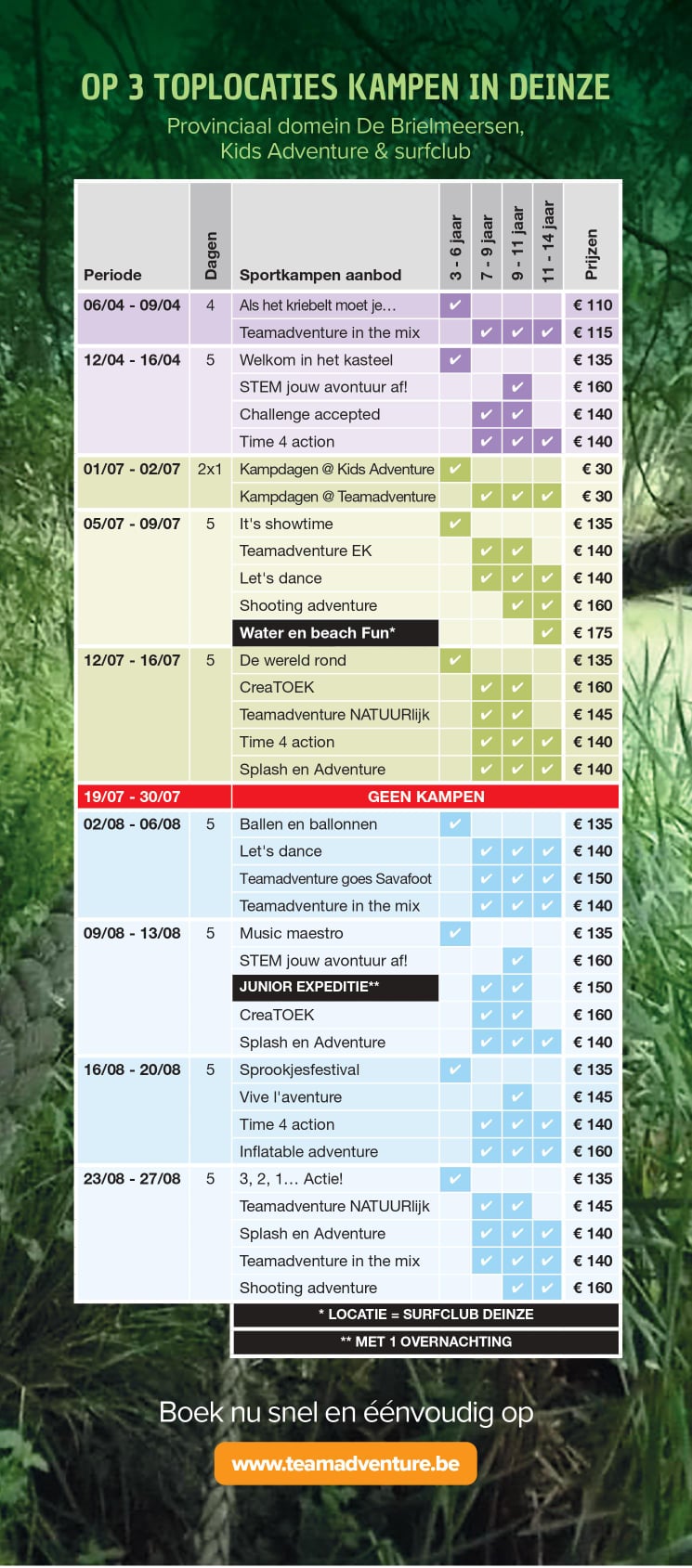 OP 3 TOPLOCATIES KAMPEN IN DEINZE

Provinciaal domein De Brielmeersen, Kids Adventure & surfclub

| Periode | Dagen | Sportkampen aanbod | 3 - 6 jaar | 7 - 9 jaar | 9 - 11 jaar | 11 - 14 jaar | Prijzen |
|---|---|---|---|---|---|---|---|
| 06/04 - 09/04 | 4 | Als het kriebelt moet je… | ✔ | | | | € 110 |
| | | Teamadventure in the mix | | ✔ | ✔ | ✔ | € 115 |
| 12/04 - 16/04 | 5 | Welkom in het kasteel | ✔ | | | | € 135 |
| | | STEM jouw avontuur af! | | | ✔ | | € 160 |
| | | Challenge accepted | | ✔ | ✔ | | € 140 |
| | | Time 4 action | | ✔ | ✔ | ✔ | € 140 |
| 01/07 - 02/07 | 2x1 | Kampdagen @ Kids Adventure | ✔ | | | | € 30 |
| | | Kampdagen @ Teamadventure | | ✔ | ✔ | ✔ | € 30 |
| 05/07 - 09/07 | 5 | It's showtime | ✔ | | | | € 135 |
| | | Teamadventure EK | | ✔ | ✔ | | € 140 |
| | | Let's dance | | ✔ | ✔ | ✔ | € 140 |
| | | Shooting adventure | | | ✔ | ✔ | € 160 |
| | | Water en beach Fun* | | | | ✔ | € 175 |
| 12/07 - 16/07 | 5 | De wereld rond | ✔ | | | | € 135 |
| | | CreaTOEK | | ✔ | ✔ | | € 160 |
| | | Teamadventure NATUURlijk | | ✔ | ✔ | | € 145 |
| | | Time 4 action | | ✔ | ✔ | ✔ | € 140 |
| | | Splash en Adventure | | ✔ | ✔ | ✔ | € 140 |
| 19/07 - 30/07 | | GEEN KAMPEN | | | | | |
| 02/08 - 06/08 | 5 | Ballen en ballonnen | ✔ | | | | € 135 |
| | | Let's dance | | ✔ | ✔ | ✔ | € 140 |
| | | Teamadventure goes Savafoot | | ✔ | ✔ | ✔ | € 150 |
| | | Teamadventure in the mix | | ✔ | ✔ | ✔ | € 140 |
| 09/08 - 13/08 | 5 | Music maestro | ✔ | | | | € 135 |
| | | STEM jouw avontuur af! | | | ✔ | | € 160 |
| | | JUNIOR EXPEDITIE** | | ✔ | ✔ | | € 150 |
| | | CreaTOEK | | ✔ | ✔ | | € 160 |
| | | Splash en Adventure | | ✔ | ✔ | ✔ | € 140 |
| 16/08 - 20/08 | 5 | Sprookjesfestival | ✔ | | | | € 135 |
| | | Vive l'aventure | | | ✔ | | € 145 |
| | | Time 4 action | | ✔ | ✔ | ✔ | € 140 |
| | | Inflatable adventure | | ✔ | ✔ | ✔ | € 160 |
| 23/08 - 27/08 | 5 | 3, 2, 1… Actie! | ✔ | | | | € 135 |
| | | Teamadventure NATUURlijk | | ✔ | ✔ | | € 145 |
| | | Splash en Adventure | | ✔ | ✔ | ✔ | € 140 |
| | | Teamadventure in the mix | | ✔ | ✔ | ✔ | € 140 |
| | | Shooting adventure | | | ✔ | ✔ | € 160 |

* LOCATIE = SURFCLUB DEINZE

** MET 1 OVERNACHTING

Boek nu snel en éénvoudig op

www.teamadventure.be